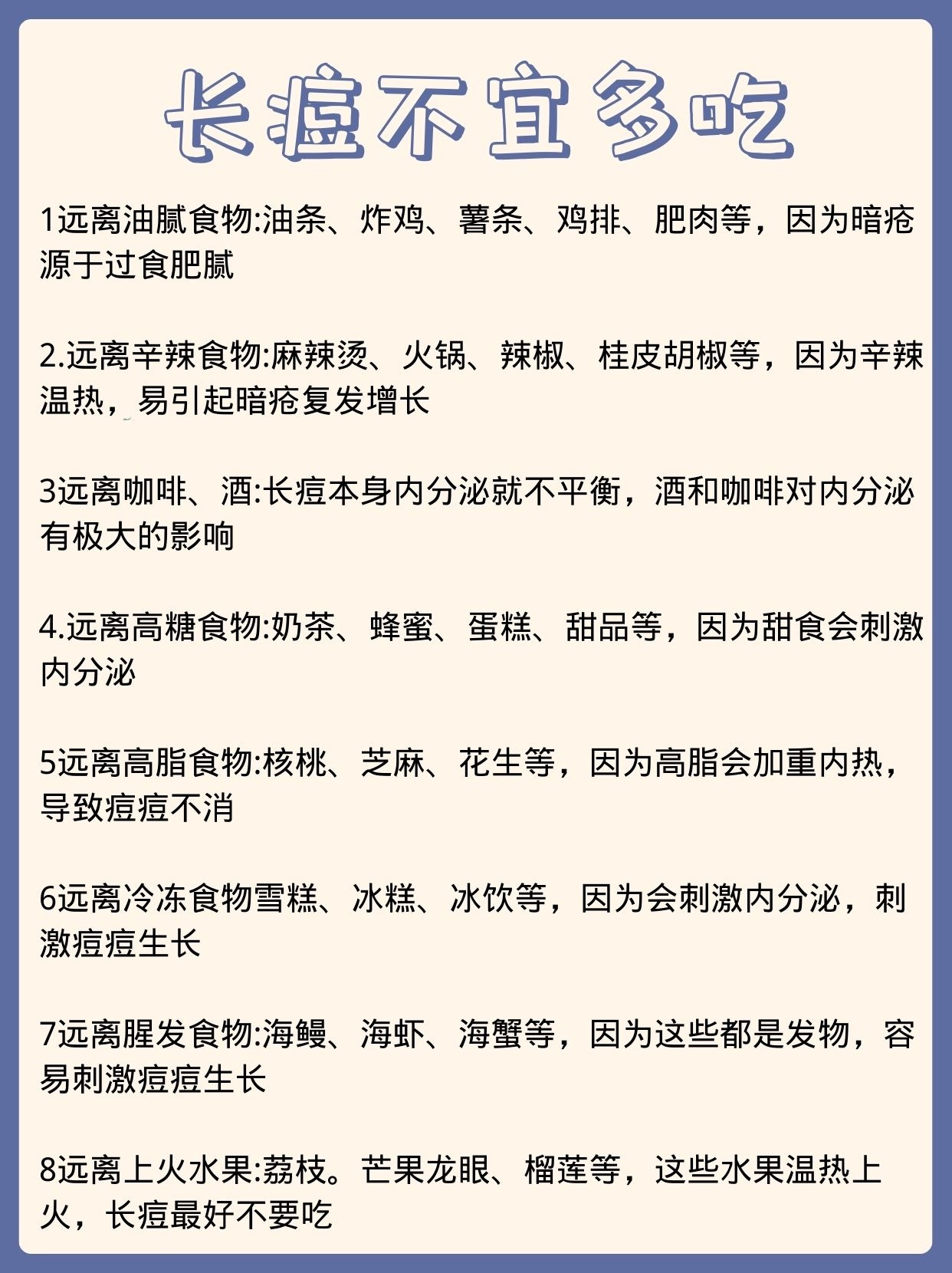 长痘不宜多吃

1远离油腻食物:油条、炸鸡、薯条、鸡排、肥肉等，因为暗疮源于过食肥腻

2.远离辛辣食物:麻辣烫、火锅、辣椒、桂皮胡椒等，因为辛辣温热，易引起暗疮复发增长

3远离咖啡、酒:长痘本身内分泌就不平衡，酒和咖啡对内分泌有极大的影响

4.远离高糖食物:奶茶、蜂蜜、蛋糕、甜品等，因为甜食会刺激内分泌

5远离高脂食物:核桃、芝麻、花生等，因为高脂会加重内热，导致痘痘不消

6远离冷冻食物雪糕、冰糕、冰饮等，因为会刺激内分泌，刺激痘痘生长

7远离腥发食物:海鳗、海虾、海蟹等，因为这些都是发物，容易刺激痘痘生长

8远离上火水果:荔枝。芒果龙眼、榴莲等，这些水果温热上火，长痘最好不要吃